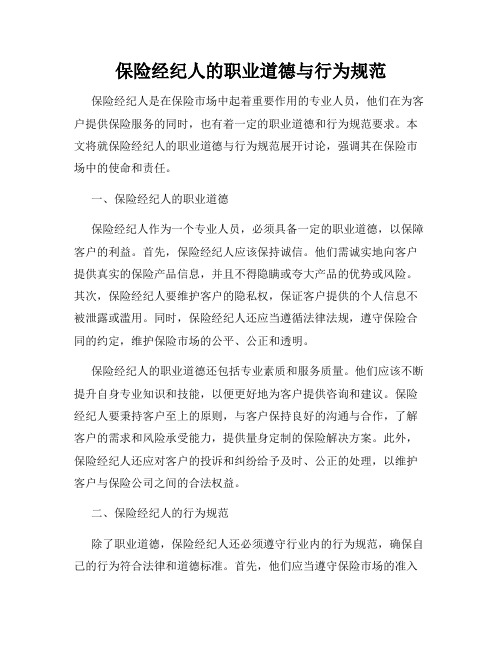 保险经纪人的职业道德与行为规范

保险经纪人是在保险市场中起着重要作用的专业人员，他们在为客户提供保险服务的同时，也有着一定的职业道德和行为规范要求。本文将就保险经纪人的职业道德与行为规范展开讨论，强调其在保险市场中的使命和责任。

一、保险经纪人的职业道德

保险经纪人作为一个专业人员，必须具备一定的职业道德，以保障客户的利益。首先，保险经纪人应该保持诚信。他们需诚实地向客户提供真实的保险产品信息，并且不得隐瞒或夸大产品的优势或风险。其次，保险经纪人要维护客户的隐私权，保证客户提供的个人信息不被泄露或滥用。同时，保险经纪人还应当遵循法律法规，遵守保险合同的约定，维护保险市场的公平、公正和透明。

保险经纪人的职业道德还包括专业素质和服务质量。他们应该不断提升自身专业知识和技能，以便更好地为客户提供咨询和建议。保险经纪人要秉持客户至上的原则，与客户保持良好的沟通与合作，了解客户的需求和风险承受能力，提供量身定制的保险解决方案。此外，保险经纪人还应对客户的投诉和纠纷给予及时、公正的处理，以维护客户与保险公司之间的合法权益。

二、保险经纪人的行为规范

除了职业道德，保险经纪人还必须遵守行业内的行为规范，确保自己的行为符合法律和道德标准。首先，他们应当遵守保险市场的准入